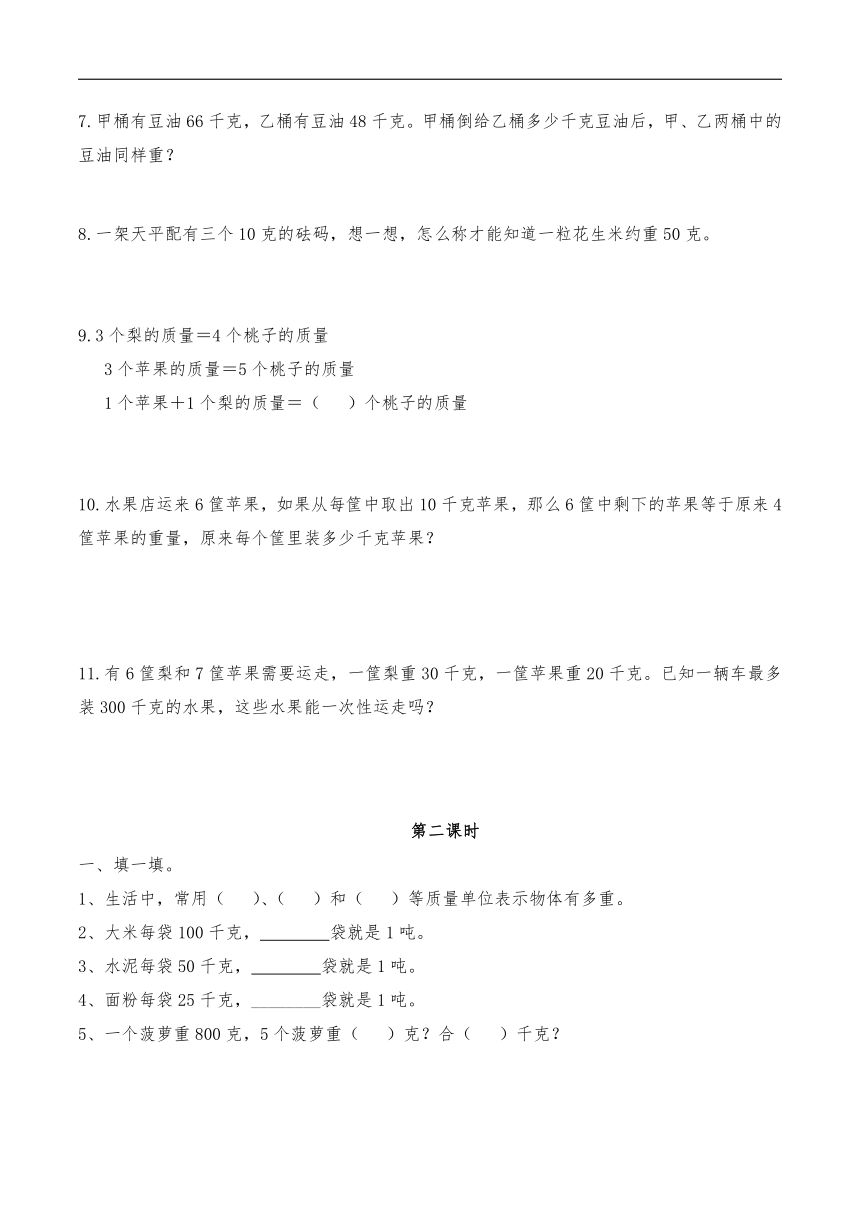 7. 甲桶有豆油 66 千克，乙桶有豆油 48 千克。甲桶倒给乙桶多少千克豆油后，甲、乙两桶中的豆油同样重？

8. 一架天平配有三个 10 克的砝码，想一想，怎么称才能知道一粒花生米约重 50 克。

9. 3 个梨的质量＝4 个桃子的质量
3 个苹果的质量＝5 个桃子的质量
1 个苹果＋1 个梨的质量＝（　　）个桃子的质量

10. 水果店运来 6 筐苹果，如果从每筐中取出 10 千克苹果，那么 6 筐中剩下的苹果等于原来 4 筐苹果的重量，原来每个筐里装多少千克苹果？

11. 有 6 筐梨和 7 筐苹果需要运走，一筐梨重 30 千克，一筐苹果重 20 千克。已知一辆车最多装 300 千克的水果，这些水果能一次性运走吗？

第二课时

一、填一填。
1、生活中，常用（　　）、（　　）和（　　）等质量单位表示物体有多重。
2、大米每袋 100 千克，________袋就是 1 吨。
3、水泥每袋 50 千克，________袋就是 1 吨。
4、面粉每袋 25 千克，________袋就是 1 吨。
5、一个菠萝重 800 克，5 个菠萝重（　　）克？合（　　）千克？